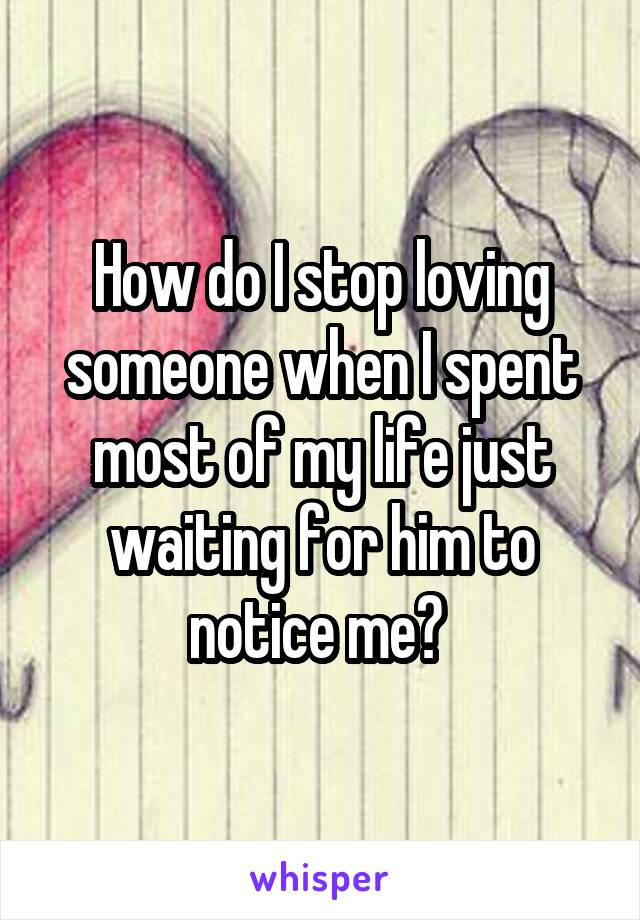 How do I stop loving someone when I spent most of my life just waiting for him to notice me?

whisper